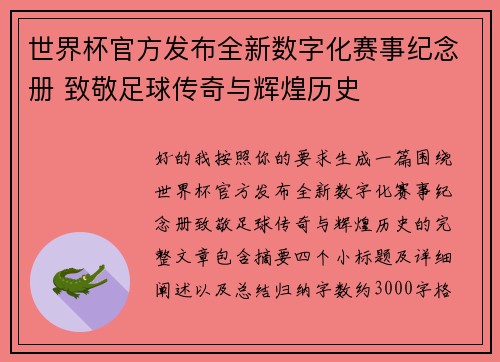 世界杯官方发布全新数字化赛事纪念册 致敬足球传奇与辉煌历史

好的我按照你的要求生成一篇围绕世界杯官方发布全新数字化赛事纪念册致敬足球传奇与辉煌历史的完整文章包含摘要四个小标题及详细阐述以及总结归纳字数约3000字格